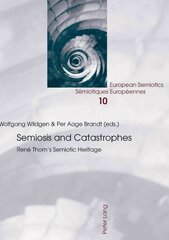 European Semiotics
Sémiotiques Européennes
10

Wolfgang Wildgen & Per Aage Brandt (eds.)

Semiosis and Catastrophes

René Thom's Semiotic Heritage

Peter Lang